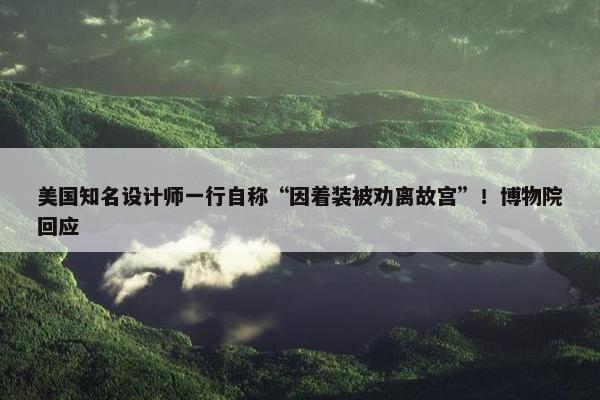 美国知名设计师一行自称“因着装被劝离故宫”！博物院回应